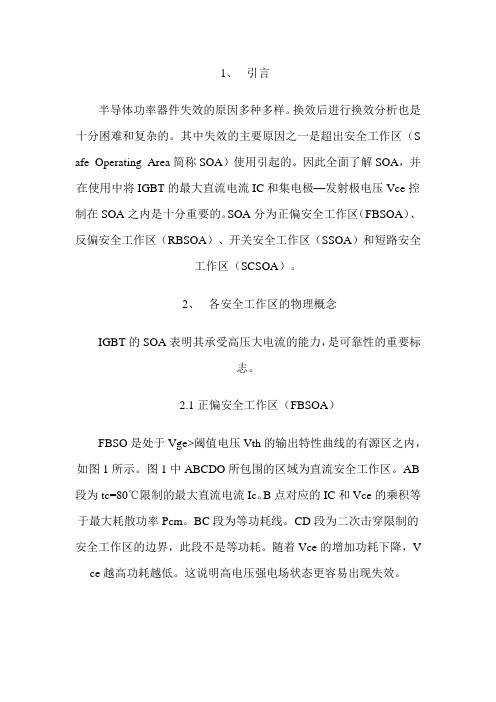 1、 引言

半导体功率器件失效的原因多种多样。换效后进行换效分析也是十分困难和复杂的。其中失效的主要原因之一是超出安全工作区（Safe Operating Area 简称 SOA）使用引起的。因此全面了解 SOA，并在使用中将 IGBT 的最大直流电流 IC 和集电极—发射极电压 Vce 控制在 SOA 之内是十分重要的。SOA 分为正偏安全工作区（FBSOA）、反偏安全工作区（RBSOA）、开关安全工作区（SSOA）和短路安全工作区（SCSOA）。

2、 各安全工作区的物理概念

IGBT 的 SOA 表明其承受高压大电流的能力，是可靠性的重要标志。

2.1 正偏安全工作区（FBSOA）

FBSO 是处于 Vge>阈值电压 Vth 的输出特性曲线的有源区之内，如图 1 所示。图 1 中 ABCDO 所包围的区域为直流安全工作区。AB 段为 tc=80℃限制的最大直流电流 Ic。B 点对应的 IC 和 Vce 的乘积等于最大耗散功率 Pcm。BC 段为等功耗线。CD 段为二次击穿限制的安全工作区的边界，此段不是等功耗。随着 Vce 的增加功耗下降，Vce 越高功耗越低。这说明高电压强电场状态更容易出现失效。